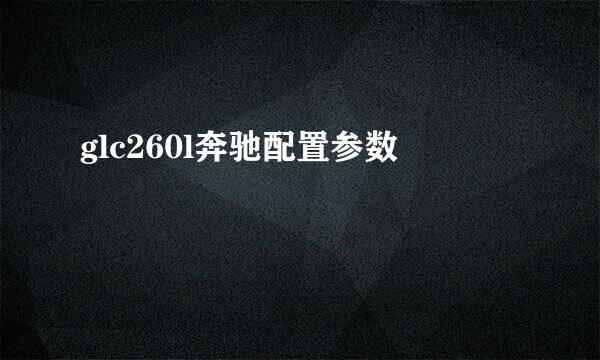 glc260l奔驰配置参数